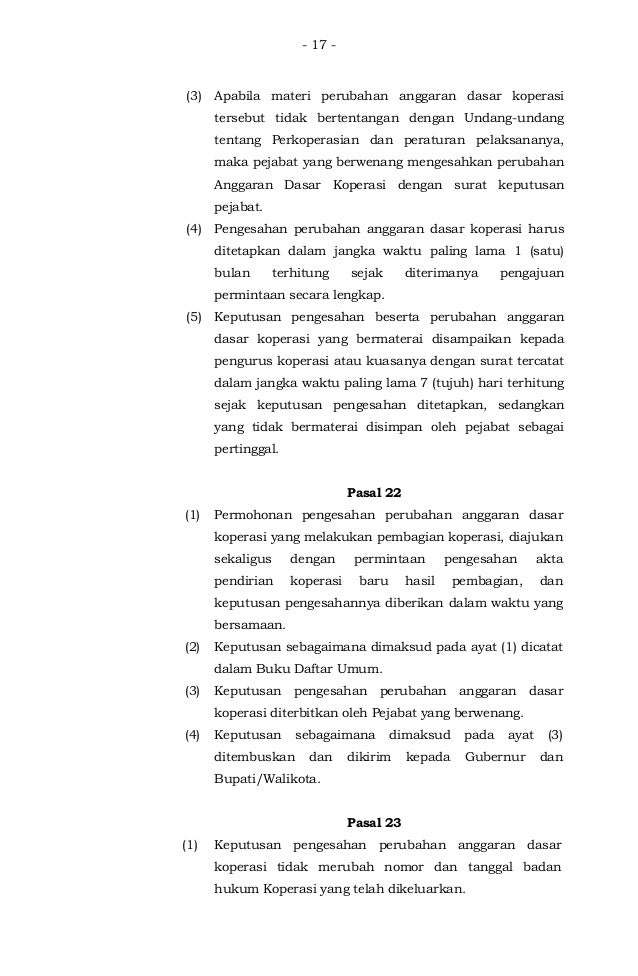 - 17 -

(3) Apabila materi perubahan anggaran dasar koperasi tersebut tidak bertentangan dengan Undang-undang tentang Perkoperasian dan peraturan pelaksananya, maka pejabat yang berwenang mengesahkan perubahan Anggaran Dasar Koperasi dengan surat keputusan pejabat.

(4) Pengesahan perubahan anggaran dasar koperasi harus ditetapkan dalam jangka waktu paling lama 1 (satu) bulan terhitung sejak diterimanya pengajuan permintaan secara lengkap.

(5) Keputusan pengesahan beserta perubahan anggaran dasar koperasi yang bermaterai disampaikan kepada pengurus koperasi atau kuasanya dengan surat tercatat dalam jangka waktu paling lama 7 (tujuh) hari terhitung sejak keputusan pengesahan ditetapkan, sedangkan yang tidak bermaterai disimpan oleh pejabat sebagai pertinggal.

Pasal 22

(1) Permohonan pengesahan perubahan anggaran dasar koperasi yang melakukan pembagian koperasi, diajukan sekaligus dengan permintaan pengesahan akta pendirian koperasi baru hasil pembagian, dan keputusan pengesahannya diberikan dalam waktu yang bersamaan.

(2) Keputusan sebagaimana dimaksud pada ayat (1) dicatat dalam Buku Daftar Umum.

(3) Keputusan pengesahan perubahan anggaran dasar koperasi diterbitkan oleh Pejabat yang berwenang.

(4) Keputusan sebagaimana dimaksud pada ayat (3) ditembuskan dan dikirim kepada Gubernur dan Bupati/Walikota.

Pasal 23

(1) Keputusan pengesahan perubahan anggaran dasar koperasi tidak merubah nomor dan tanggal badan hukum Koperasi yang telah dikeluarkan.